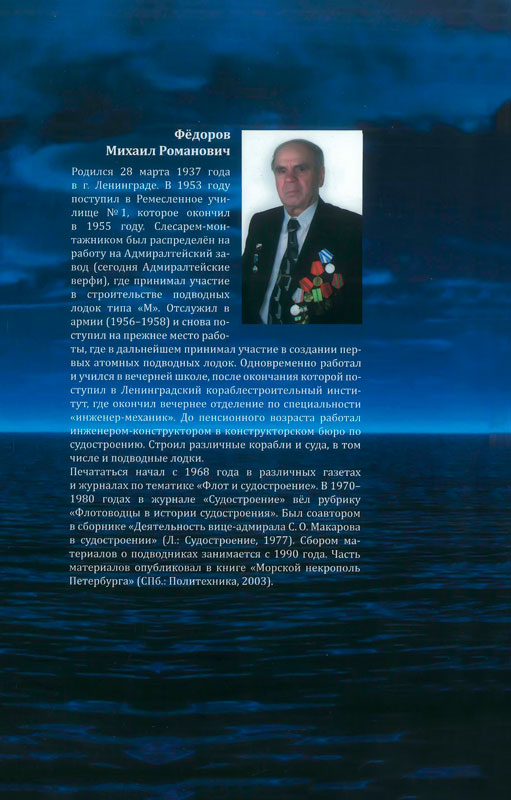 Фёдоров
Михаил Романович

Родился 28 марта 1937 года в г. Ленинграде. В 1953 году поступил в Ремесленное училище № 1, которое окончил в 1955 году. Слесарем-монтажником был распределён на работу на Адмиралтейский завод (сегодня Адмиралтейские верфи), где принимал участие в строительстве подводных лодок типа «М». Отслужил в армии (1956–1958) и снова поступил на прежнее место работы, где в дальнейшем принимал участие в создании первых атомных подводных лодок. Одновременно работал и учился в вечерней школе, после окончания которой поступил в Ленинградский кораблестроительный институт, где окончил вечернее отделение по специальности «инженер-механик». До пенсионного возраста работал инженером-конструктором в конструкторском бюро по судостроению. Строил различные корабли и суда, в том числе и подводные лодки.
Печататься начал с 1968 года в различных газетах и журналах по тематике «Флот и судостроение». В 1970–1980 годах в журнале «Судостроение» вёл рубрику «Флотоводцы в истории судостроения». Был соавтором в сборнике «Деятельность вице-адмирала С. О. Макарова в судостроении» (Л.: Судостроение, 1977). Сбором материалов о подводниках занимается с 1990 года. Часть материалов опубликовал в книге «Морской некрополь Петербурга» (СПб.: Политехника, 2003).